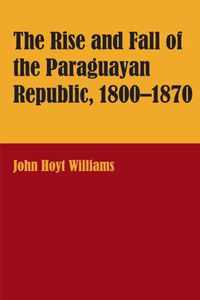 The Rise and Fall of the Paraguayan Republic, 1800–1870

John Hoyt Williams